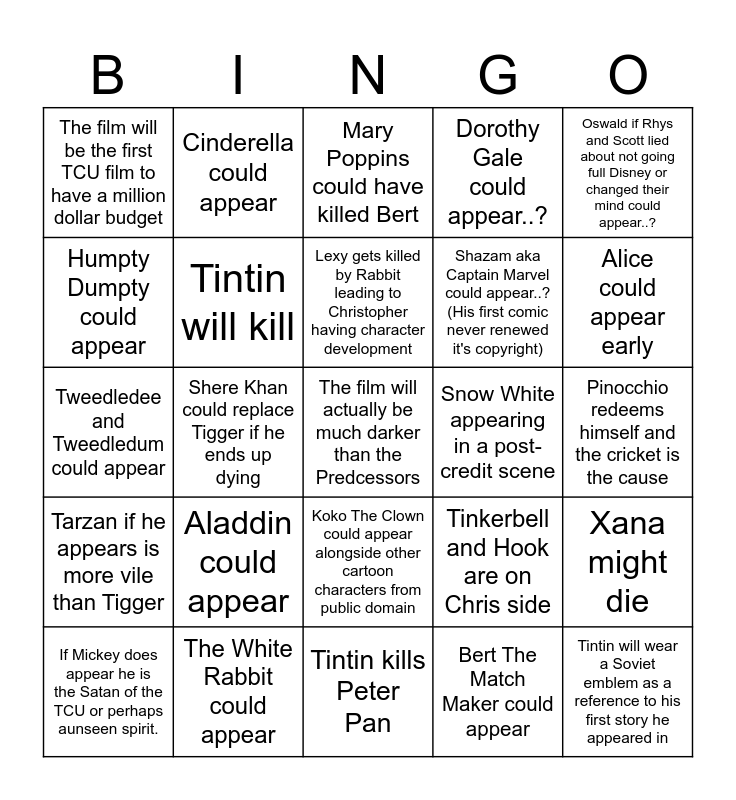 | B | I | N | G | O |
|---|---|---|---|---|
| The film will be the first TCU film to have a million dollar budget | Cinderella could appear | Mary Poppins could have killed Bert | Dorothy Gale could appear..? | Oswald if Rhys and Scott lied about not going full Disney or changed their mind could appear..? |
| Humpty Dumpty could appear | Tintin will kill | Lexy gets killed by Rabbit leading to Christopher having character development | Shazam aka Captain Marvel could appear..? (His first comic never renewed it's copyright) | Alice could appear early |
| Tweedledee and Tweedledum could appear | Shere Khan could replace Tigger if he ends up dying | The film will actually be much darker than the Predcessors | Snow White appearing in a post-credit scene | Pinocchio redeems himself and the cricket is the cause |
| Tarzan if he appears is more vile than Tigger | Aladdin could appear | Koko The Clown could appear alongside other cartoon characters from public domain | Tinkerbell and Hook are on Chris side | Xana might die |
| If Mickey does appear he is the Satan of the TCU or perhaps aunseen spirit. | The White Rabbit could appear | Tintin kills Peter Pan | Bert The Match Maker could appear | Tintin will wear a Soviet emblem as a reference to his first story he appeared in |